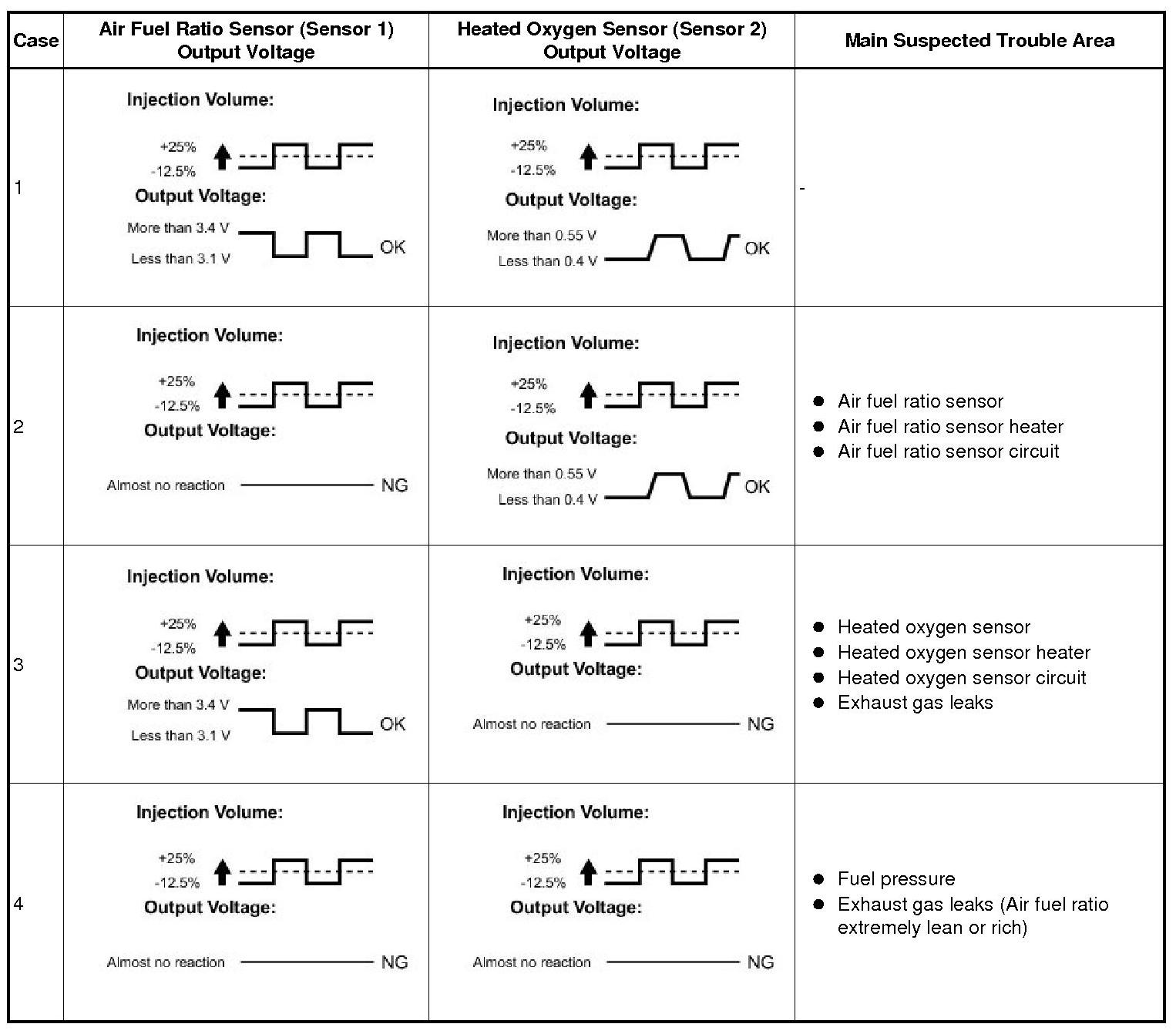 | Case | Air Fuel Ratio Sensor (Sensor 1) Output Voltage | Heated Oxygen Sensor (Sensor 2) Output Voltage | Main Suspected Trouble Area |
|---|---|---|---|
| 1 | Injection Volume: +25% -12.5% Output Voltage: More than 3.4 V Less than 3.1 V OK | Injection Volume: +25% -12.5% Output Voltage: More than 0.55 V Less than 0.4 V OK | - |
| 2 | Injection Volume: +25% -12.5% Output Voltage: Almost no reaction NG | Injection Volume: +25% -12.5% Output Voltage: More than 0.55 V Less than 0.4 V OK | ● Air fuel ratio sensor ● Air fuel ratio sensor heater ● Air fuel ratio sensor circuit |
| 3 | Injection Volume: +25% -12.5% Output Voltage: More than 3.4 V Less than 3.1 V OK | Injection Volume: +25% -12.5% Output Voltage: Almost no reaction NG | ● Heated oxygen sensor ● Heated oxygen sensor heater ● Heated oxygen sensor circuit ● Exhaust gas leaks |
| 4 | Injection Volume: +25% -12.5% Output Voltage: Almost no reaction NG | Injection Volume: +25% -12.5% Output Voltage: Almost no reaction NG | ● Fuel pressure ● Exhaust gas leaks (Air fuel ratio extremely lean or rich) |